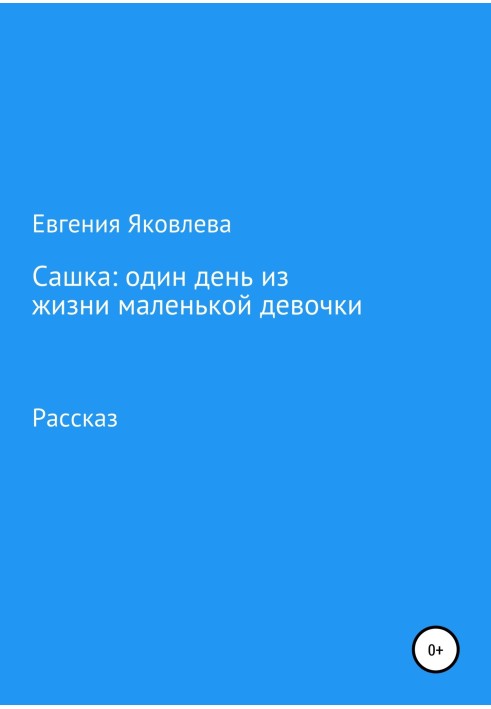 Евгения Яковлева

Сашка: один день из жизни маленькой девочки

Рассказ

0+